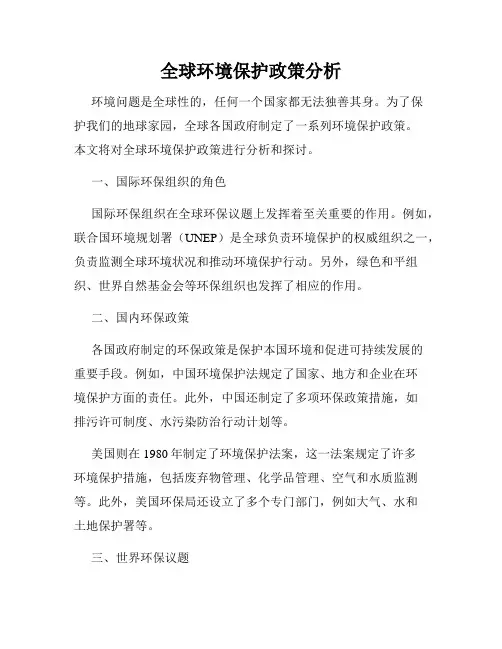 全球环境保护政策分析

环境问题是全球性的，任何一个国家都无法独善其身。为了保护我们的地球家园，全球各国政府制定了一系列环境保护政策。本文将对全球环境保护政策进行分析和探讨。

一、国际环保组织的角色

国际环保组织在全球环保议题上发挥着至关重要的作用。例如，联合国环境规划署（UNEP）是全球负责环境保护的权威组织之一，负责监测全球环境状况和推动环境保护行动。另外，绿色和平组织、世界自然基金会等环保组织也发挥了相应的作用。

二、国内环保政策

各国政府制定的环保政策是保护本国环境和促进可持续发展的重要手段。例如，中国环境保护法规定了国家、地方和企业在环境保护方面的责任。此外，中国还制定了多项环保政策措施，如排污许可制度、水污染防治行动计划等。

美国则在 1980 年制定了环境保护法案，这一法案规定了许多环境保护措施，包括废弃物管理、化学品管理、空气和水质监测等。此外，美国环保局还设立了多个专门部门，例如大气、水和土地保护署等。

三、世界环保议题